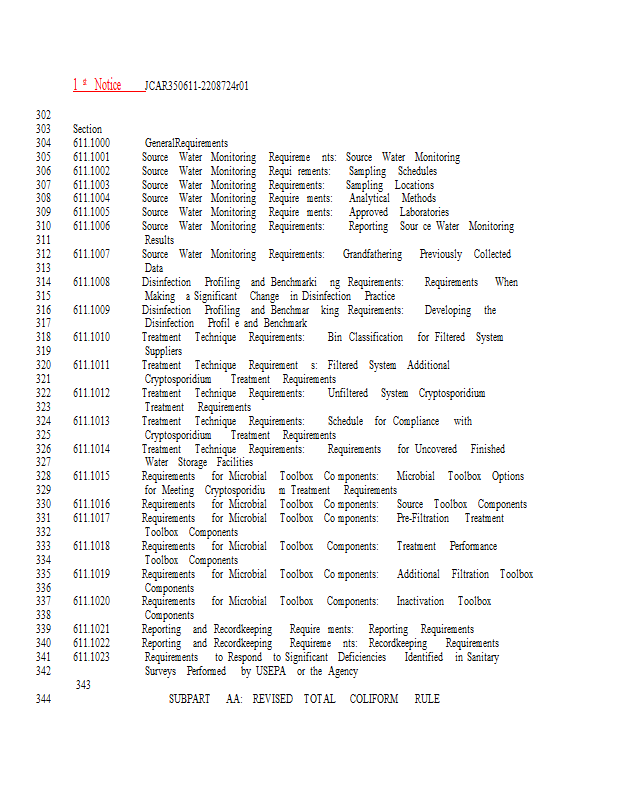 1 st Notice JCAR350611-2208724r01

302
303 Section
304 611.1000 GeneralRequirements
305 611.1001 Source Water Monitoring Requireme nts: Source Water Monitoring
306 611.1002 Source Water Monitoring Requi rements: Sampling Schedules
307 611.1003 Source Water Monitoring Requirements: Sampling Locations
308 611.1004 Source Water Monitoring Require ments: Analytical Methods
309 611.1005 Source Water Monitoring Require ments: Approved Laboratories
310 611.1006 Source Water Monitoring Requirements: Reporting Sour ce Water Monitoring
311 Results
312 611.1007 Source Water Monitoring Requirements: Grandfathering Previously Collected
313 Data
314 611.1008 Disinfection Profiling and Benchmarki ng Requirements: Requirements When
315 Making a Significant Change in Disinfection Practice
316 611.1009 Disinfection Profiling and Benchmar king Requirements: Developing the
317 Disinfection Profil e and Benchmark
318 611.1010 Treatment Technique Requirements: Bin Classification for Filtered System
319 Suppliers
320 611.1011 Treatment Technique Requirement s: Filtered System Additional
321 Cryptosporidium Treatment Requirements
322 611.1012 Treatment Technique Requirements: Unfiltered System Cryptosporidium
323 Treatment Requirements
324 611.1013 Treatment Technique Requirements: Schedule for Compliance with
325 Cryptosporidium Treatment Requirements
326 611.1014 Treatment Technique Requirements: Requirements for Uncovered Finished
327 Water Storage Facilities
328 611.1015 Requirements for Microbial Toolbox Co mponents: Microbial Toolbox Options
329 for Meeting Cryptosporidiu m Treatment Requirements
330 611.1016 Requirements for Microbial Toolbox Co mponents: Source Toolbox Components
331 611.1017 Requirements for Microbial Toolbox Co mponents: Pre-Filtration Treatment
332 Toolbox Components
333 611.1018 Requirements for Microbial Toolbox Components: Treatment Performance
334 Toolbox Components
335 611.1019 Requirements for Microbial Toolbox Co mponents: Additional Filtration Toolbox
336 Components
337 611.1020 Requirements for Microbial Toolbox Components: Inactivation Toolbox
338 Components
339 611.1021 Reporting and Recordkeeping Require ments: Reporting Requirements
340 611.1022 Reporting and Recordkeeping Requireme nts: Recordkeeping Requirements
341 611.1023 Requirements to Respond to Significant Deficiencies Identified in Sanitary
342 Surveys Performed by USEPA or the Agency
343
344 SUBPART AA: REVISED TOTAL COLIFORM RULE